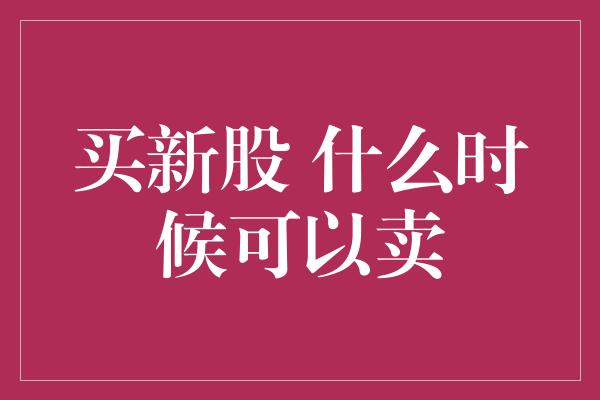 买新股 什么时候可以卖